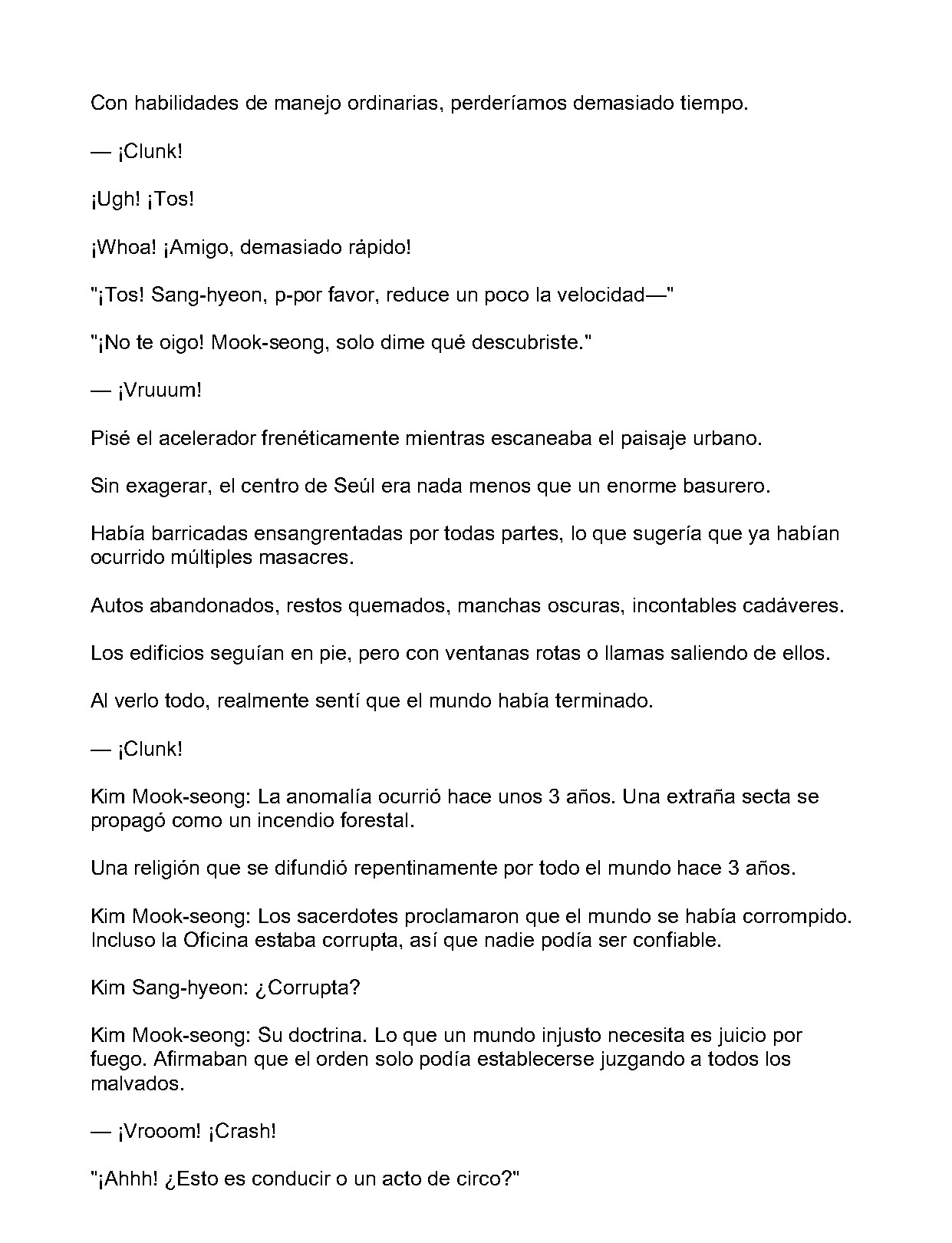 Con habilidades de manejo ordinarias, perderíamos demasiado tiempo.

— ¡Clunk!

¡Ugh! ¡Tos!

¡Whoa! ¡Amigo, demasiado rápido!

"¡Tos! Sang-hyeon, p-por favor, reduce un poco la velocidad—"

"¡No te oigo! Mook-seong, solo dime qué descubriste."

— ¡Vruuum!

Pisé el acelerador frenéticamente mientras escaneaba el paisaje urbano.

Sin exagerar, el centro de Seúl era nada menos que un enorme basurero.

Había barricadas ensangrentadas por todas partes, lo que sugería que ya habían ocurrido múltiples masacres.

Autos abandonados, restos quemados, manchas oscuras, incontables cadáveres.

Los edificios seguían en pie, pero con ventanas rotas o llamas saliendo de ellos.

Al verlo todo, realmente sentí que el mundo había terminado.

— ¡Clunk!

Kim Mook-seong: La anomalía ocurrió hace unos 3 años. Una extraña secta se propagó como un incendio forestal.

Una religión que se difundió repentinamente por todo el mundo hace 3 años.

Kim Mook-seong: Los sacerdotes proclamaron que el mundo se había corrompido. Incluso la Oficina estaba corrupta, así que nadie podía ser confiable.

Kim Sang-hyeon: ¿Corrupta?

Kim Mook-seong: Su doctrina. Lo que un mundo injusto necesita es juicio por fuego. Afirmaban que el orden solo podía establecerse juzgando a todos los malvados.

— ¡Vrooom! ¡Crash!

"¡Ahhh! ¿Esto es conducir o un acto de circo?"